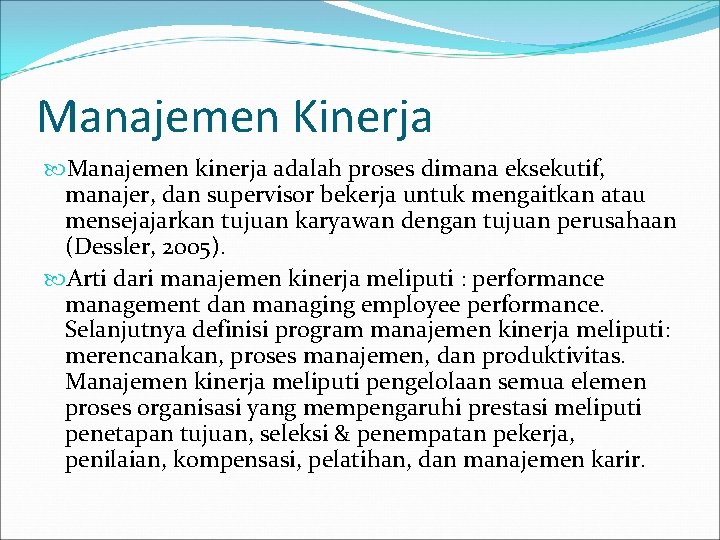 Manajemen Kinerja

Manajemen kinerja adalah proses dimana eksekutif, manajer, dan supervisor bekerja untuk mengaitkan atau mensejajarkan tujuan karyawan dengan tujuan perusahaan (Dessler, 2005).

Arti dari manajemen kinerja meliputi : performance management dan managing employee performance. Selanjutnya definisi program manajemen kinerja meliputi: merencanakan, proses manajemen, dan produktivitas. Manajemen kinerja meliputi pengelolaan semua elemen proses organisasi yang mempengaruhi prestasi meliputi penetapan tujuan, seleksi & penempatan pekerja, penilaian, kompensasi, pelatihan, dan manajemen karir.